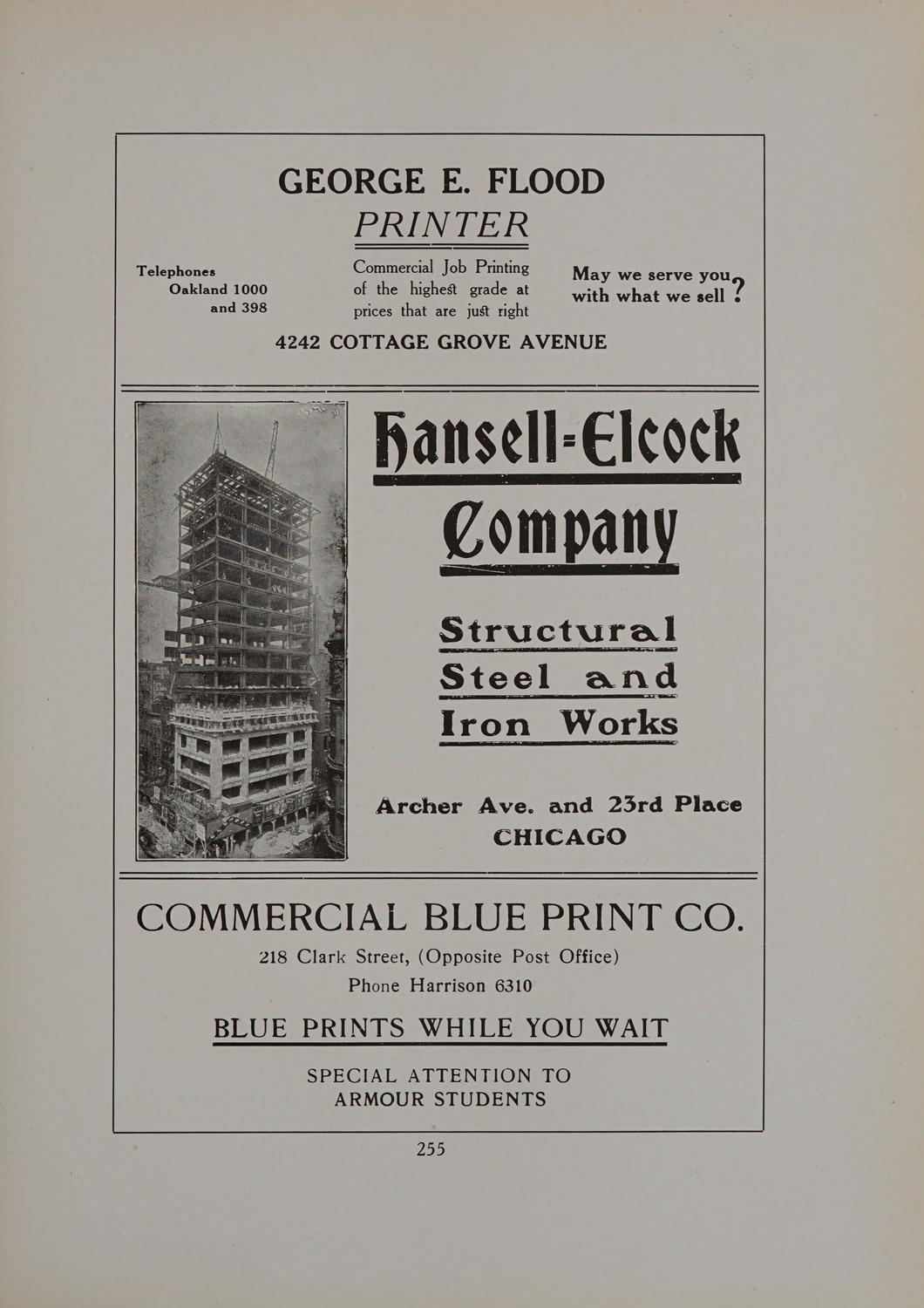 GEORGE E. FLOOD
PRINTER

Telephones
Oakland 1000
and 398

Commercial Job Printing of the highest grade at prices that are just right

May we serve you with what we sell ?

4242 COTTAGE GROVE AVENUE

Hansell-Elcock Company

Structural Steel and Iron Works

Archer Ave. and 23rd Place
CHICAGO

COMMERCIAL BLUE PRINT CO.
218 Clark Street, (Opposite Post Office)
Phone Harrison 6310

BLUE PRINTS WHILE YOU WAIT

SPECIAL ATTENTION TO
ARMOUR STUDENTS

255